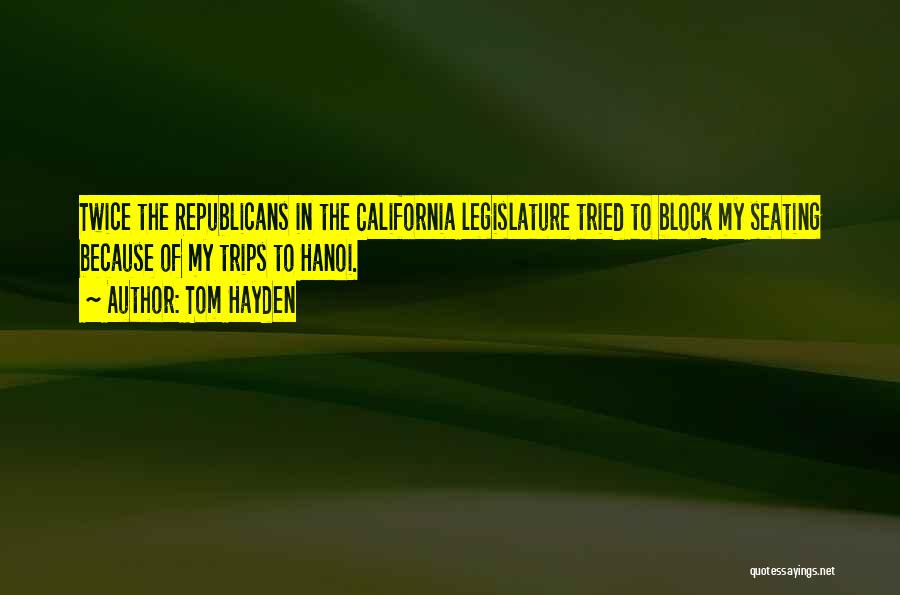 TWICE THE REPUBLICANS IN THE CALIFORNIA LEGISLATURE TRIED TO BLOCK MY SEATING BECAUSE OF MY TRIPS TO HANOI.

~ AUTHOR: TOM HAYDEN

quotessayings.net